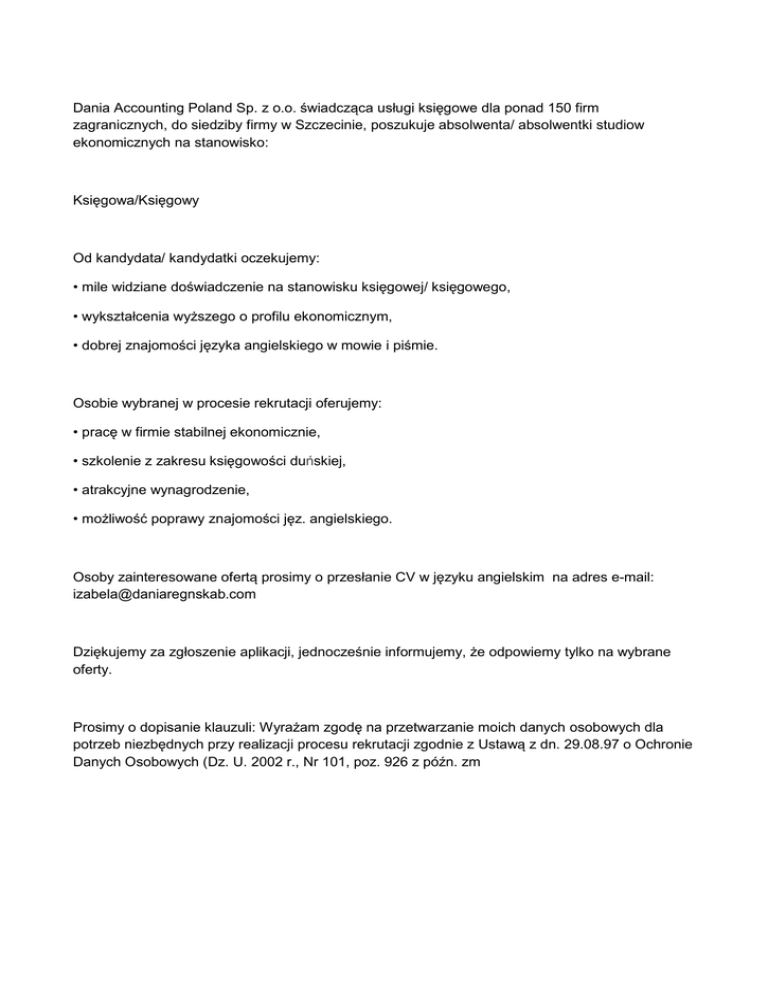 Dania Accounting Poland Sp. z o.o. świadcząca usługi księgowe dla ponad 150 firm zagranicznych, do siedziby firmy w Szczecinie, poszukuje absolwenta/ absolwentki studiow ekonomicznych na stanowisko:

Księgowa/Księgowy

Od kandydata/ kandydatki oczekujemy:

• mile widziane doświadczenie na stanowisku księgowej/ księgowego,

• wykształcenia wyższego o profilu ekonomicznym,

• dobrej znajomości języka angielskiego w mowie i piśmie.

Osobie wybranej w procesie rekrutacji oferujemy:

• pracę w firmie stabilnej ekonomicznie,

• szkolenie z zakresu księgowości duńskiej,

• atrakcyjne wynagrodzenie,

• możliwość poprawy znajomości jęz. angielskiego.

Osoby zainteresowane ofertą prosimy o przesłanie CV w języku angielskim na adres e-mail: izabela@daniaregnskab.com

Dziękujemy za zgłoszenie aplikacji, jednocześnie informujemy, że odpowiemy tylko na wybrane oferty.

Prosimy o dopisanie klauzuli: Wyrażam zgodę na przetwarzanie moich danych osobowych dla potrzeb niezbędnych przy realizacji procesu rekrutacji zgodnie z Ustawą z dn. 29.08.97 o Ochronie Danych Osobowych (Dz. U. 2002 r., Nr 101, poz. 926 z późn. zm